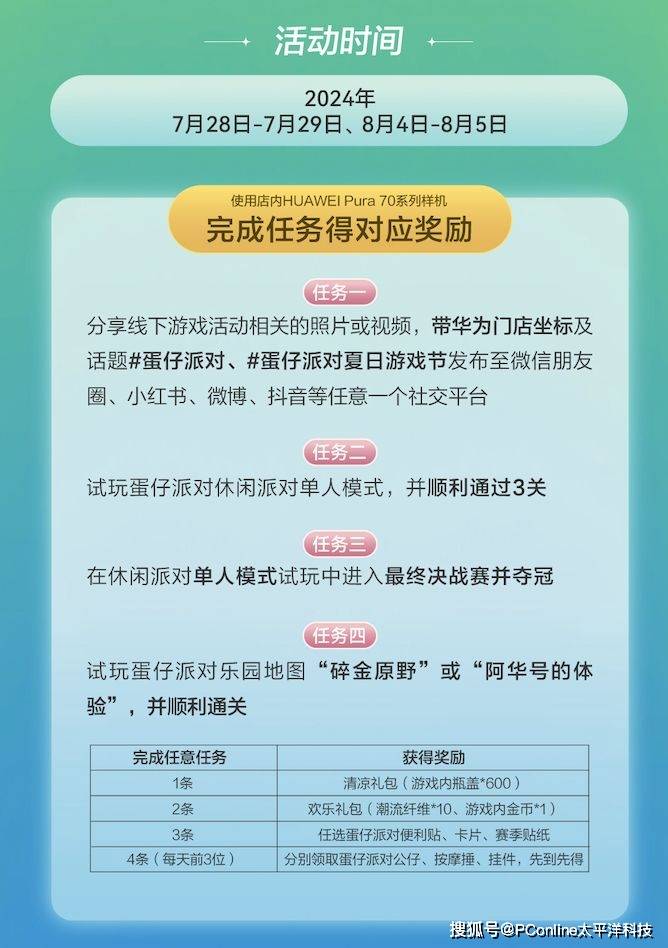 活动时间

2024年
7月28日-7月29日、8月4日-8月5日

使用店内HUAWEI Pura 70系列样机
完成任务得对应奖励

任务一
分享线下游戏活动相关的照片或视频，带华为门店坐标及话题#蛋仔派对、#蛋仔派对夏日游戏节发布至微信朋友圈、小红书、微博、抖音等任意一个社交平台

任务二
试玩蛋仔派对休闲派对单人模式，并顺利通过3关

任务三
在休闲派对单人模式试玩中进入最终决战赛并夺冠

任务四
试玩蛋仔派对乐园地图“碎金原野”或“阿华号的体验”，并顺利通关

| 完成任意任务 | 获得奖励 |
|---|---|
| 1条 | 清凉礼包（游戏内瓶盖*600） |
| 2条 | 欢乐礼包（潮流纤维*10、游戏内金币*1） |
| 3条 | 任选蛋仔派对便利贴、卡片、赛季贴纸 |
| 4条（每天前3位） | 分别领取蛋仔派对公仔、按摩捶、挂件，先到先得 |

搜狐号@PConline太平洋科技